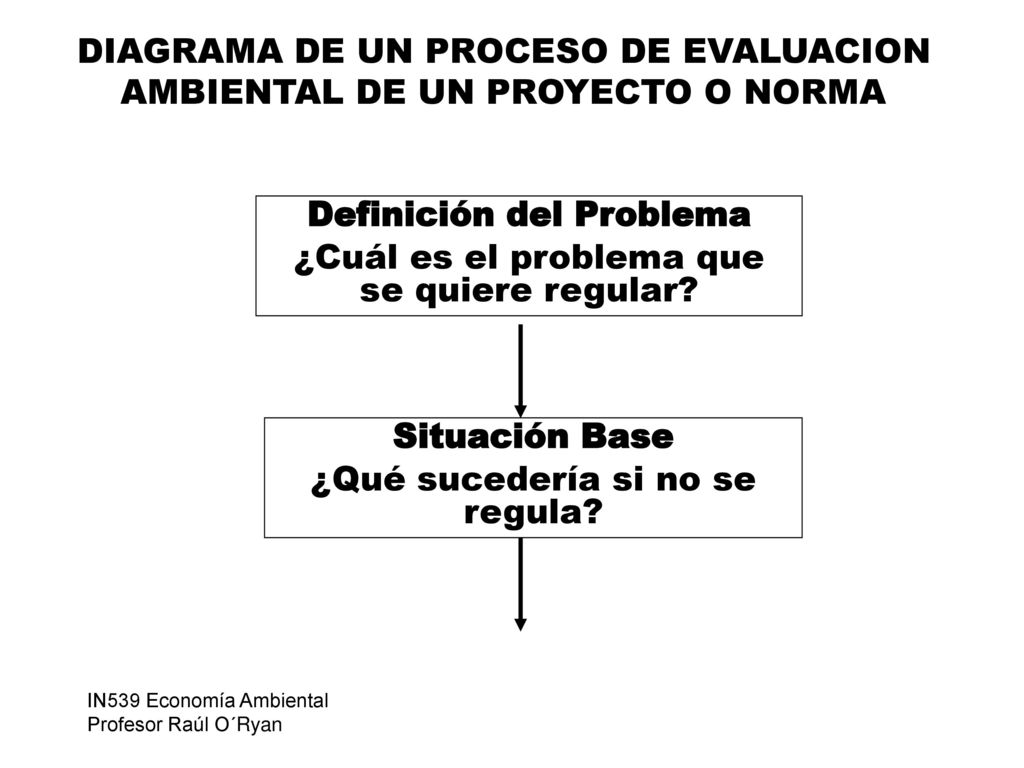 DIAGRAMA DE UN PROCESO DE EVALUACION AMBIENTAL DE UN PROYECTO O NORMA

Definición del Problema
¿Cuál es el problema que se quiere regular?

Situación Base
¿Qué sucedería si no se regula?

IN539 Economía Ambiental
Profesor Raúl O´Ryan